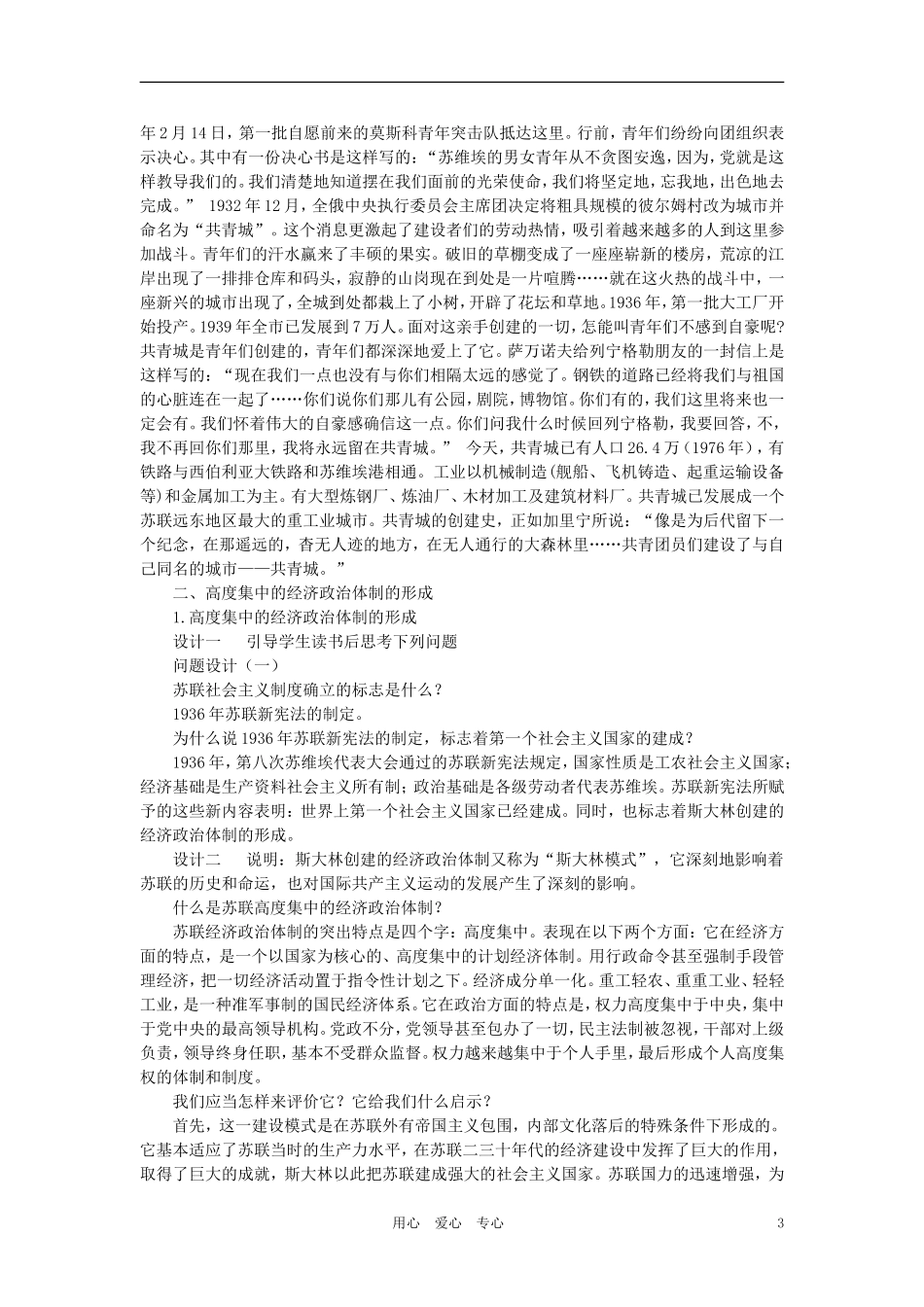 年2月14日，第一批自愿前来的莫斯科青年突击队抵达这里。行前，青年们纷纷向团组织表示决心。其中有一份决心书是这样写的："苏维埃的男女青年从不贪图安逸，因为，党就是这样教导我们的。我们清楚地知道摆在我们面前的光荣使命，我们将坚定地，忘我地，出色地去完成。" 1932年12月，全俄中央执行委员会主席团决定将粗具规模的彼尔姆村改为城市并命名为"共青城"。这个消息更激起了建设者们的劳动热情，吸引着越来越多的人到这里参加战斗。青年们的汗水赢来了丰硕的果实。破旧的草棚变成了一座座崭新的楼房，荒凉的江岸出现了一排排仓库和码头，寂静的山岗现在到处是一片喧腾……就在这火热的战斗中，一座新兴的城市出现了，全城到处都栽上了小树，开辟了花坛和草地。1936年，第一批大工厂开始投产。1939年全市已发展到7万人。面对这亲手创建的一切，怎能叫青年们不感到自豪呢？共青城是青年们创建的，青年们都深深地爱上了它。萨万诺夫给列宁格勒朋友的一封信上是这样写的："现在我们一点也没有与你们相隔太远的感觉了。钢铁的道路已经将我们与祖国的心脏连在一起了……你们说你们那儿有公园，剧院，博物馆。你们有的，我们这里将来也一定会有。我们怀着伟大的自豪感确信这一点。你们问我什么时候回列宁格勒，我要回答，不，我不再回你们那里，我将永远留在共青城。" 今天，共青城已有人口26.4万（1976年），有铁路与西伯利亚大铁路和苏维埃港相通。工业以机械制造（舰船、飞机铸造、起重运输设备等）和金属加工为主。有大型炼钢厂、炼油厂、木材加工及建筑材料厂。共青城已发展成一个苏联远东地区最大的重工业城市。共青城的创建史，正如加里宁所说："像是为后代留下一个纪念，在那遥远的，杳无人迹的地方，在无人通行的大森林里……共青团员们建设了与自己同名的城市——共青城。"

二、高度集中的经济政治体制的形成

1.高度集中的经济政治体制的形成

设计一　引导学生读书后思考下列问题

问题设计（一）

苏联社会主义制度确立的标志是什么？

1936年苏联新宪法的制定。

为什么说1936年苏联新宪法的制定，标志着第一个社会主义国家的建成？

1936年，第八次苏维埃代表大会通过的苏联新宪法规定，国家性质是工农社会主义国家；经济基础是生产资料社会主义所有制；政治基础是各级劳动者代表苏维埃。苏联新宪法所赋予的这些新内容表明：世界上第一个社会主义国家已经建成。同时，也标志着斯大林创建的经济政治体制的形成。

设计二　说明：斯大林创建的经济政治体制又称为"斯大林模式"，它深刻地影响着苏联的历史和命运，也对国际共产主义运动的发展产生了深刻的影响。

什么是苏联高度集中的经济政治体制？

苏联经济政治体制的突出特点是四个字：高度集中。表现在以下两个方面：它在经济方面的特点，是一个以国家为核心的、高度集中的计划经济体制。用行政命令甚至强制手段管理经济，把一切经济活动置于指令性计划之下。经济成分单一化。重工轻农、重重工业、轻轻工业，是一种准军事制的国民经济体系。它在政治方面的特点是，权力高度集中于中央，集中于党中央的最高领导机构。党政不分，党领导甚至包办了一切，民主法制被忽视，干部对上级负责，领导终身任职，基本不受群众监督。权力越来越集中于个人手里，最后形成个人高度集权的体制和制度。

我们应当怎样来评价它？它给我们什么启示？

首先，这一建设模式是在苏联外有帝国主义包围，内部文化落后的特殊条件下形成的。它基本适应了苏联当时的生产力水平，在苏联二三十年代的经济建设中发挥了巨大的作用，取得了巨大的成就，斯大林以此把苏联建成强大的社会主义国家。苏联国力的迅速增强，为

用心　爱心　专心　　3